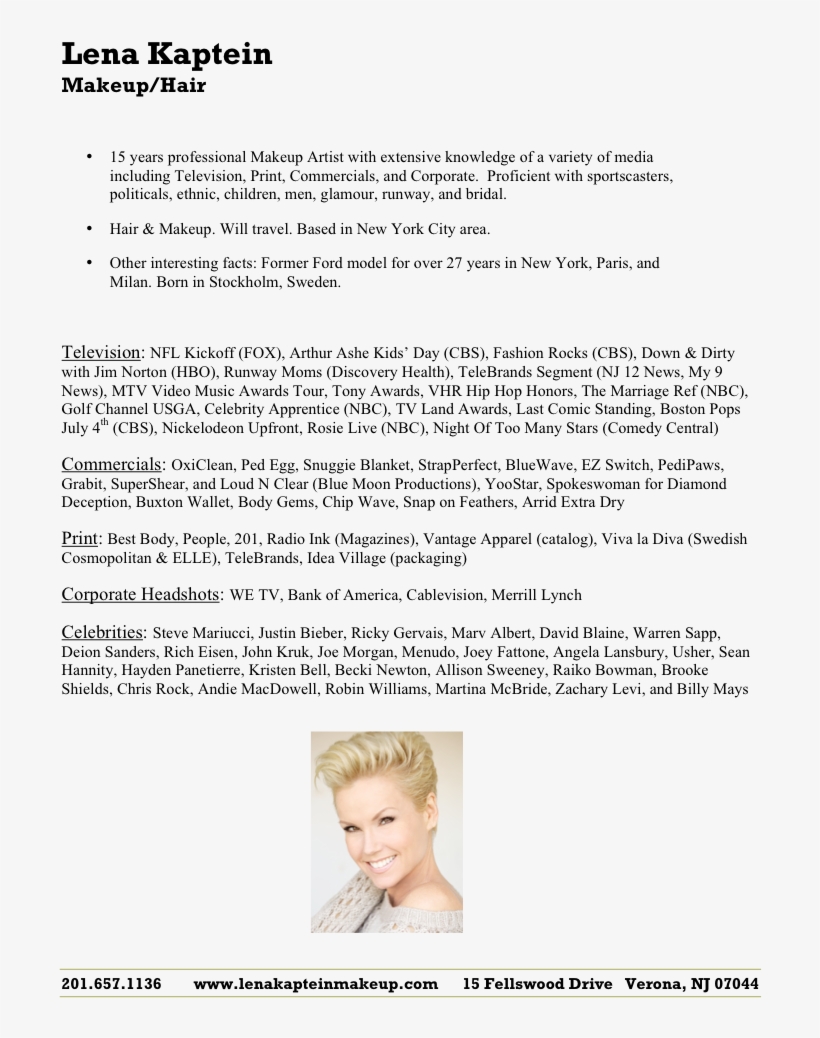 Lena Kaptein
Makeup/Hair

• 15 years professional Makeup Artist with extensive knowledge of a variety of media including Television, Print, Commercials, and Corporate. Proficient with sportscasters, politicals, ethnic, children, men, glamour, runway, and bridal.

• Hair & Makeup. Will travel. Based in New York City area.

• Other interesting facts: Former Ford model for over 27 years in New York, Paris, and Milan. Born in Stockholm, Sweden.

Television: NFL Kickoff (FOX), Arthur Ashe Kids' Day (CBS), Fashion Rocks (CBS), Down & Dirty with Jim Norton (HBO), Runway Moms (Discovery Health), TeleBrands Segment (NJ 12 News, My 9 News), MTV Video Music Awards Tour, Tony Awards, VHR Hip Hop Honors, The Marriage Ref (NBC), Golf Channel USGA, Celebrity Apprentice (NBC), TV Land Awards, Last Comic Standing, Boston Pops July 4$^{th}$ (CBS), Nickelodeon Upfront, Rosie Live (NBC), Night Of Too Many Stars (Comedy Central)

Commercials: OxiClean, Ped Egg, Snuggie Blanket, StrapPerfect, BlueWave, EZ Switch, PediPaws, Grabit, SuperShear, and Loud N Clear (Blue Moon Productions), YooStar, Spokeswoman for Diamond Deception, Buxton Wallet, Body Gems, Chip Wave, Snap on Feathers, Arrid Extra Dry

Print: Best Body, People, 201, Radio Ink (Magazines), Vantage Apparel (catalog), Viva la Diva (Swedish Cosmopolitan & ELLE), TeleBrands, Idea Village (packaging)

Corporate Headshots: WE TV, Bank of America, Cablevision, Merrill Lynch

Celebrities: Steve Mariucci, Justin Bieber, Ricky Gervais, Marv Albert, David Blaine, Warren Sapp, Deion Sanders, Rich Eisen, John Kruk, Joe Morgan, Menudo, Joey Fattone, Angela Lansbury, Usher, Sean Hannity, Hayden Panetierre, Kristen Bell, Becki Newton, Allison Sweeney, Raiko Bowman, Brooke Shields, Chris Rock, Andie MacDowell, Robin Williams, Martina McBride, Zachary Levi, and Billy Mays

201.657.1136 www.lenakapteinmakeup.com 15 Fellswood Drive Verona, NJ 07044